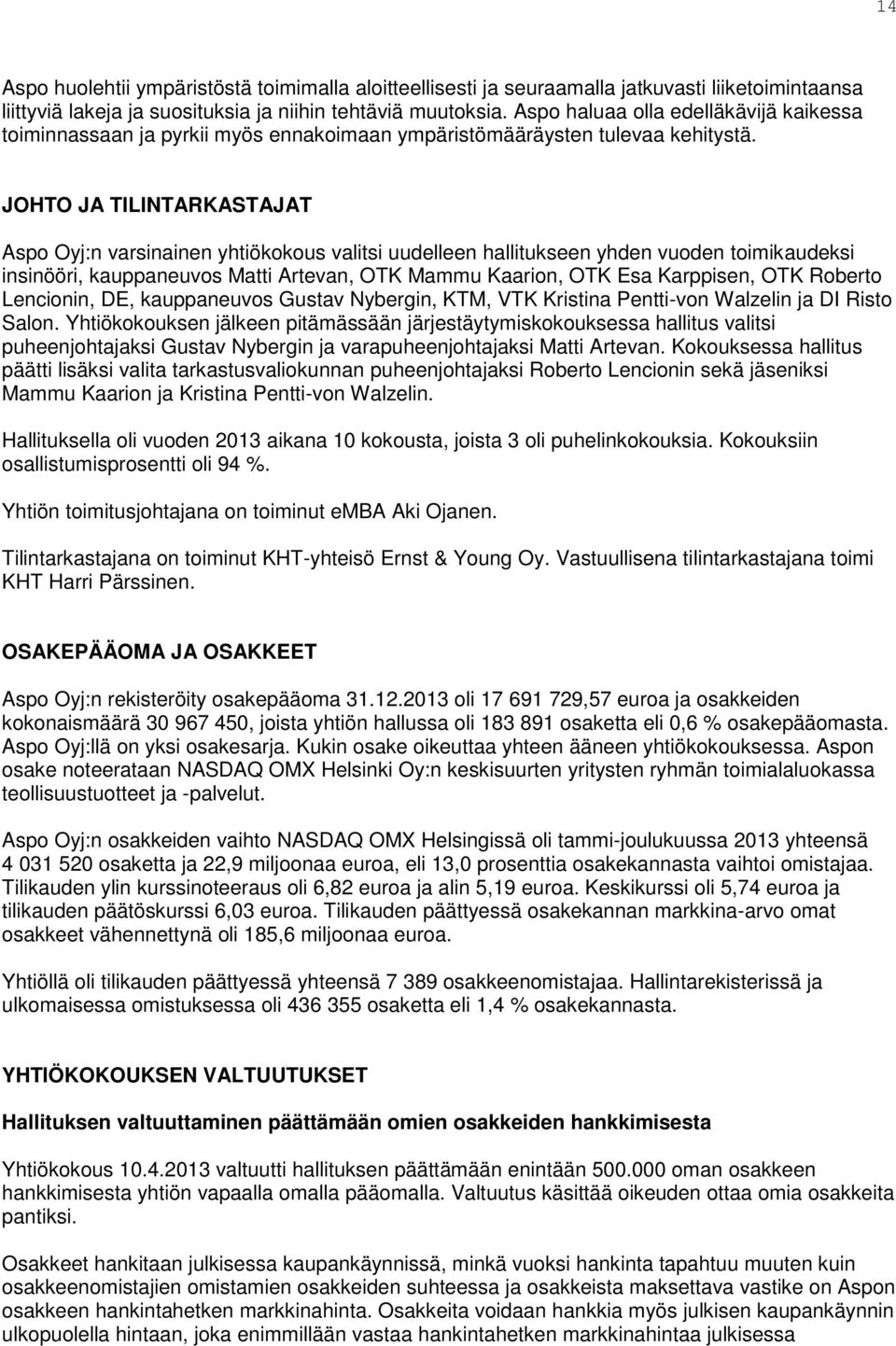 14

Aspo huolehtii ympäristöstä toimimalla aloitteellisesti ja seuraamalla jatkuvasti liiketoimintaansa liittyviä lakeja ja suosituksia ja niihin tehtäviä muutoksia. Aspo haluaa olla edelläkävijä kaikessa toiminnassaan ja pyrkii myös ennakoimaan ympäristömääräysten tulevaa kehitystä.

JOHTO JA TILINTARKASTAJAT

Aspo Oyj:n varsinainen yhtiökokous valitsi uudelleen hallitukseen yhden vuoden toimikaudeksi insinööri, kauppaneuvos Matti Artevan, OTK Mammu Kaarion, OTK Esa Karppisen, OTK Roberto Lencionin, DE, kauppaneuvos Gustav Nybergin, KTM, VTK Kristina Pentti-von Walzelin ja DI Risto Salon. Yhtiökokouksen jälkeen pitämässään järjestäytymiskokouksessa hallitus valitsi puheenjohtajaksi Gustav Nybergin ja varapuheenjohtajaksi Matti Artevan. Kokouksessa hallitus päätti lisäksi valita tarkastusvaliokunnan puheenjohtajaksi Roberto Lencionin sekä jäseniksi Mammu Kaarion ja Kristina Pentti-von Walzelin.

Hallituksella oli vuoden 2013 aikana 10 kokousta, joista 3 oli puhelinkokouksia. Kokouksiin osallistumisprosentti oli 94 %.

Yhtiön toimitusjohtajana on toiminut eMBA Aki Ojanen.

Tilintarkastajana on toiminut KHT-yhteisö Ernst & Young Oy. Vastuullisena tilintarkastajana toimi KHT Harri Pärssinen.

OSAKEPÄÄOMA JA OSAKKEET

Aspo Oyj:n rekisteröity osakepääoma 31.12.2013 oli 17 691 729,57 euroa ja osakkeiden kokonaismäärä 30 967 450, joista yhtiön hallussa oli 183 891 osaketta eli 0,6 % osakepääomasta. Aspo Oyj:llä on yksi osakesarja. Kukin osake oikeuttaa yhteen ääneen yhtiökokouksessa. Aspon osake noteerataan NASDAQ OMX Helsinki Oy:n keskisuurten yritysten ryhmän toimialaluokassa teollisuustuotteet ja -palvelut.

Aspo Oyj:n osakkeiden vaihto NASDAQ OMX Helsingissä oli tammi-joulukuussa 2013 yhteensä 4 031 520 osaketta ja 22,9 miljoonaa euroa, eli 13,0 prosenttia osakekannasta vaihtoi omistajaa. Tilikauden ylin kurssinoteeraus oli 6,82 euroa ja alin 5,19 euroa. Keskikurssi oli 5,74 euroa ja tilikauden päätöskurssi 6,03 euroa. Tilikauden päättyessä osakekannan markkina-arvo omat osakkeet vähennettynä oli 185,6 miljoonaa euroa.

Yhtiöllä oli tilikauden päättyessä yhteensä 7 389 osakkeenomistajaa. Hallintarekisterissä ja ulkomaisessa omistuksessa oli 436 355 osaketta eli 1,4 % osakekannasta.

YHTIÖKOKOUKSEN VALTUUTUKSET

Hallituksen valtuuttaminen päättämään omien osakkeiden hankkimisesta

Yhtiökokous 10.4.2013 valtuutti hallituksen päättämään enintään 500.000 oman osakkeen hankkimisesta yhtiön vapaalla omalla pääomalla. Valtuutus käsittää oikeuden ottaa omia osakkeita pantiksi.

Osakkeet hankitaan julkisessa kaupankäynnissä, minkä vuoksi hankinta tapahtuu muuten kuin osakkeenomistajien omistamien osakkeiden suhteessa ja osakkeista maksettava vastike on Aspon osakkeen hankintahetken markkinahinta. Osakkeita voidaan hankkia myös julkisen kaupankäynnin ulkopuolella hintaan, joka enimmillään vastaa hankintahetken markkinahintaa julkisessa